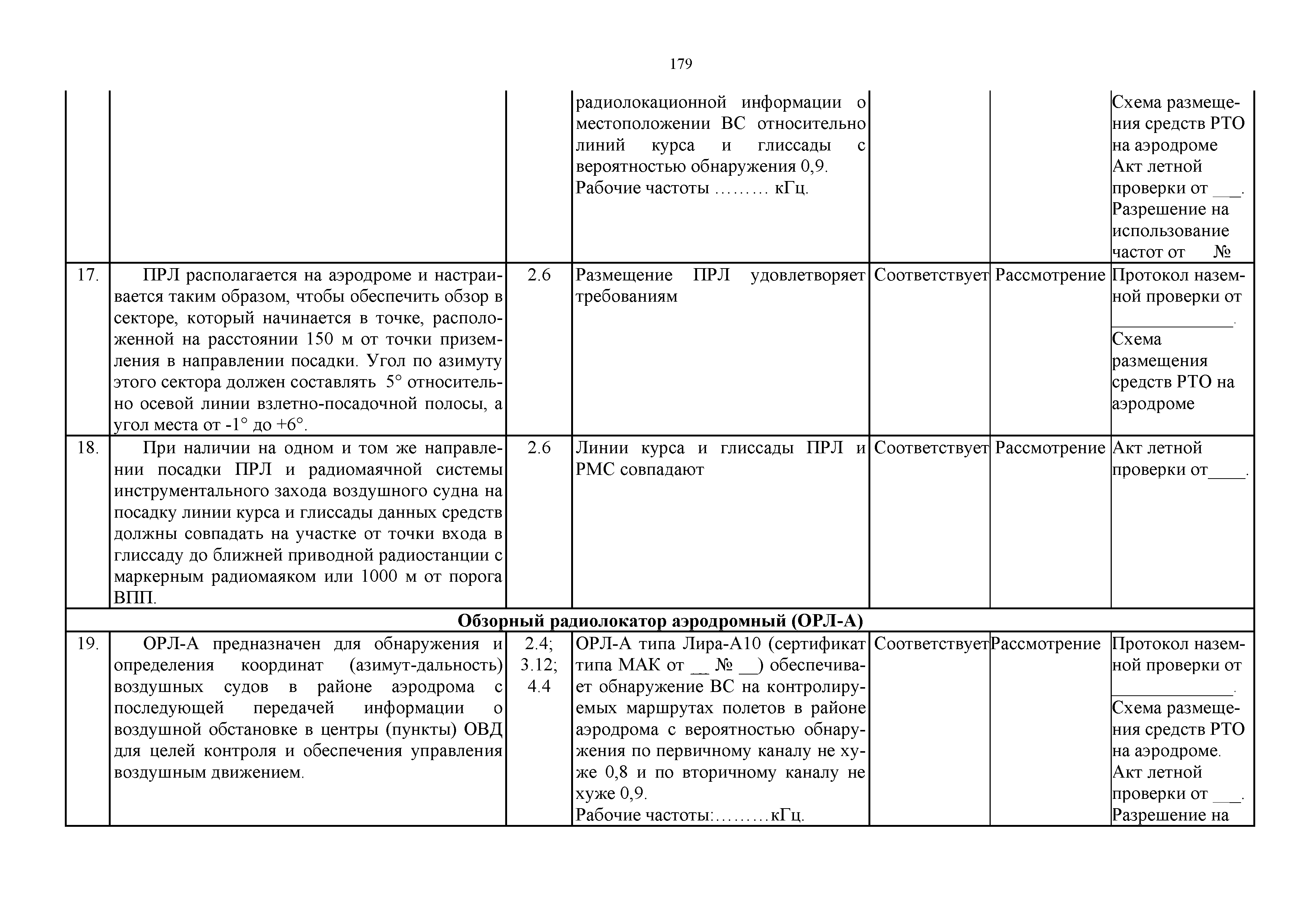 179

| | | | | | | |
|---|---|---|---|---|---|---|
| | | | радиолокационной информации о местоположении ВС относительно линий курса и глиссады с вероятностью обнаружения 0,9. Рабочие частоты ……… кГц. | | | Схема размещения средств РТО на аэродроме Акт летной проверки от ___. Разрешение на использование частот от № |
| 17. | ПРЛ располагается на аэродроме и настраивается таким образом, чтобы обеспечить обзор в секторе, который начинается в точке, расположенной на расстоянии 150 м от точки приземления в направлении посадки. Угол по азимуту этого сектора должен составлять 5° относительно осевой линии взлетно-посадочной полосы, а угол места от -1° до +6°. | 2.6 | Размещение ПРЛ удовлетворяет требованиям | Соответствует | Рассмотрение | Протокол наземной проверки от ____________. Схема размещения средств РТО на аэродроме |
| 18. | При наличии на одном и том же направлении посадки ПРЛ и радиомаячной системы инструментального захода воздушного судна на посадку линии курса и глиссады данных средств должны совпадать на участке от точки входа в глиссаду до ближней приводной радиостанции с маркерным радиомаяком или 1000 м от порога ВПП. | 2.6 | Линии курса и глиссады ПРЛ и РМС совпадают | Соответствует | Рассмотрение | Акт летной проверки от____. |
| Обзорный радиолокатор аэродромный (ОРЛ-А) | | | | | | |
| 19. | ОРЛ-А предназначен для обнаружения и определения координат (азимут-дальность) воздушных судов в районе аэродрома с последующей передачей информации о воздушной обстановке в центры (пункты) ОВД для целей контроля и обеспечения управления воздушным движением. | 2.4; 3.12; 4.4 | ОРЛ-А типа Лира-А10 (сертификат типа МАК от __ № __) обеспечивает обнаружение ВС на контролируемых маршрутах полетов в районе аэродрома с вероятностью обнаружения по первичному каналу не хуже 0,8 и по вторичному каналу не хуже 0,9. Рабочие частоты:………кГц. | Соответствует | Рассмотрение | Протокол наземной проверки от ____________. Схема размещения средств РТО на аэродроме. Акт летной проверки от ___. Разрешение на |